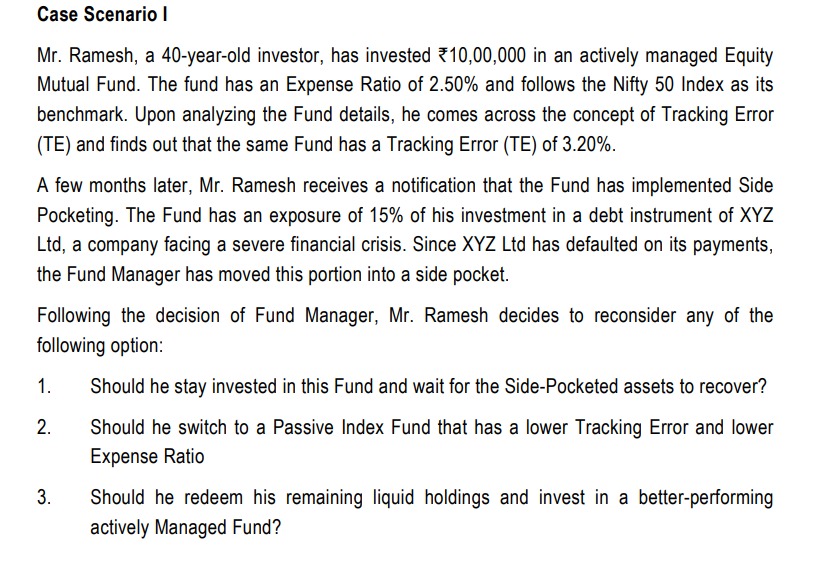 Case Scenario I

Mr. Ramesh, a 40-year-old investor, has invested ₹10,00,000 in an actively managed Equity Mutual Fund. The fund has an Expense Ratio of 2.50% and follows the Nifty 50 Index as its benchmark. Upon analyzing the Fund details, he comes across the concept of Tracking Error (TE) and finds out that the same Fund has a Tracking Error (TE) of 3.20%.

A few months later, Mr. Ramesh receives a notification that the Fund has implemented Side Pocketing. The Fund has an exposure of 15% of his investment in a debt instrument of XYZ Ltd, a company facing a severe financial crisis. Since XYZ Ltd has defaulted on its payments, the Fund Manager has moved this portion into a side pocket.

Following the decision of Fund Manager, Mr. Ramesh decides to reconsider any of the following option:

1. Should he stay invested in this Fund and wait for the Side-Pocketed assets to recover?

2. Should he switch to a Passive Index Fund that has a lower Tracking Error and lower Expense Ratio

3. Should he redeem his remaining liquid holdings and invest in a better-performing actively Managed Fund?